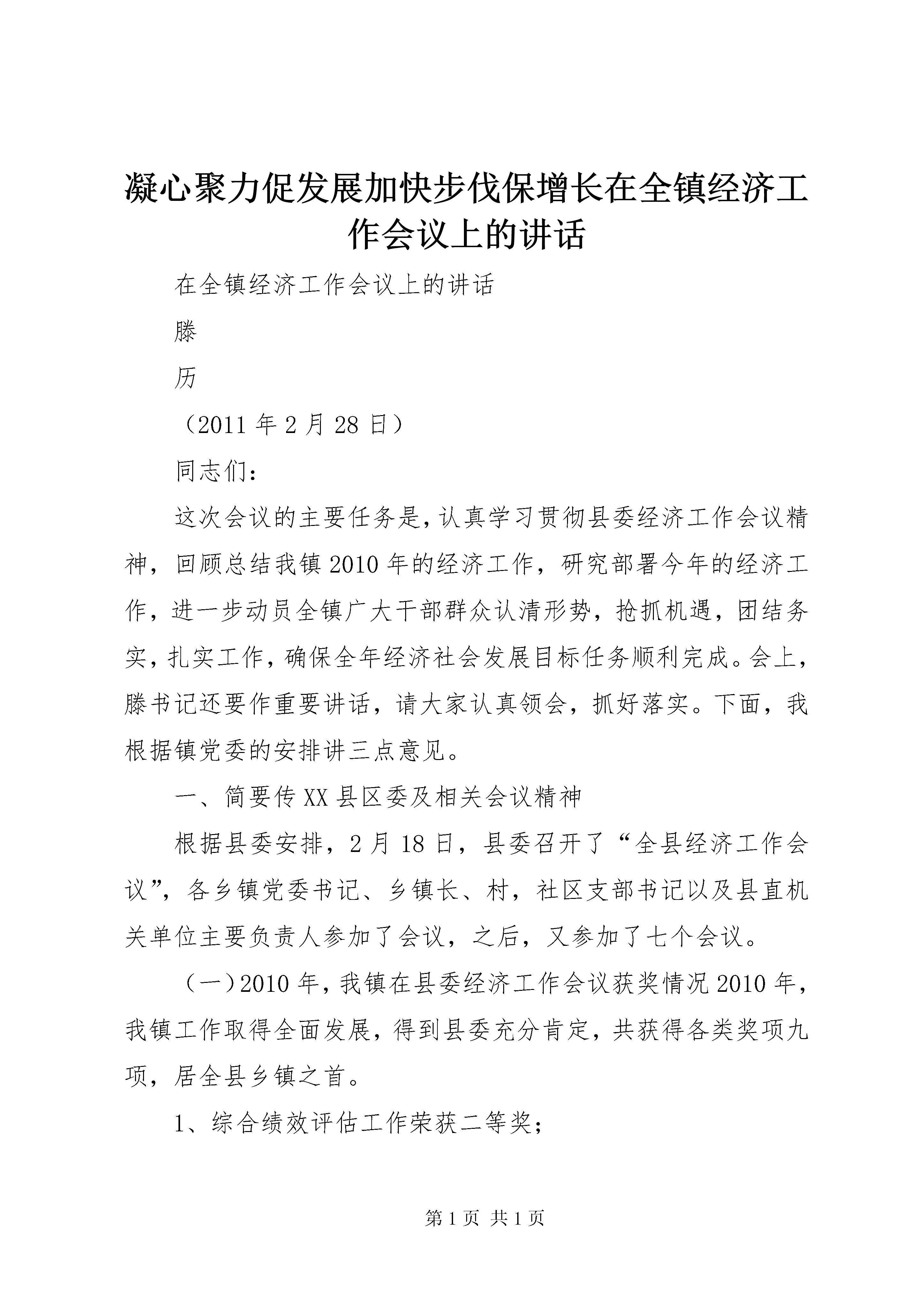 凝心聚力促发展加快步伐保增长在全镇经济工作会议上的讲话

在全镇经济工作会议上的讲话

滕

历

（2011 年 2 月 28 日）

同志们：

这次会议的主要任务是，认真学习贯彻县委经济工作会议精神，回顾总结我镇 2010 年的经济工作，研究部署今年的经济工作，进一步动员全镇广大干部群众认清形势，抢抓机遇，团结务实，扎实工作，确保全年经济社会发展目标任务顺利完成。会上，滕书记还要作重要讲话，请大家认真领会，抓好落实。下面，我根据镇党委的安排讲三点意见。

一、简要传 XX 县区委及相关会议精神

根据县委安排，2 月 18 日，县委召开了“全县经济工作会议”，各乡镇党委书记、乡镇长、村，社区支部书记以及县直机关单位主要负责人参加了会议，之后，又参加了七个会议。

（一）2010 年，我镇在县委经济工作会议获奖情况 2010 年，我镇工作取得全面发展，得到县委充分肯定，共获得各类奖项九项，居全县乡镇之首。

1、综合绩效评估工作荣获二等奖；

第 1 页 共 1 页